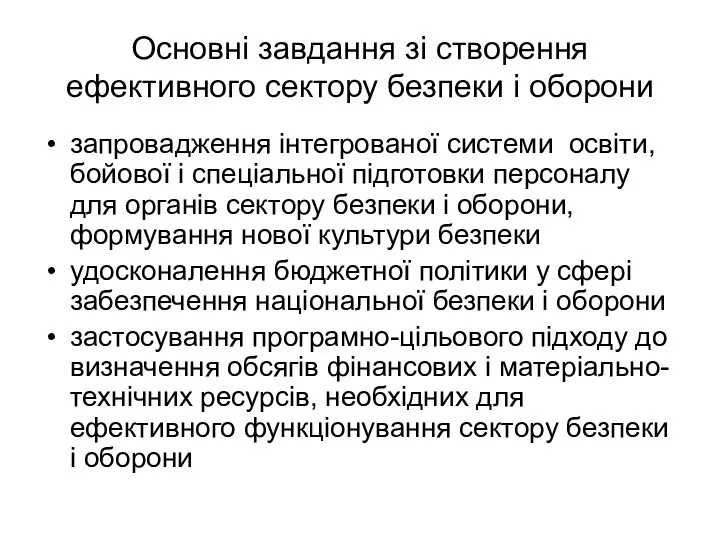 Основні завдання зі створення ефективного сектору безпеки і оборони

• запровадження інтегрованої системи освіти, бойової і спеціальної підготовки персоналу для органів сектору безпеки і оборони, формування нової культури безпеки
• удосконалення бюджетної політики у сфері забезпечення національної безпеки і оборони
• застосування програмно-цільового підходу до визначення обсягів фінансових і матеріально-технічних ресурсів, необхідних для ефективного функціонування сектору безпеки і оборони